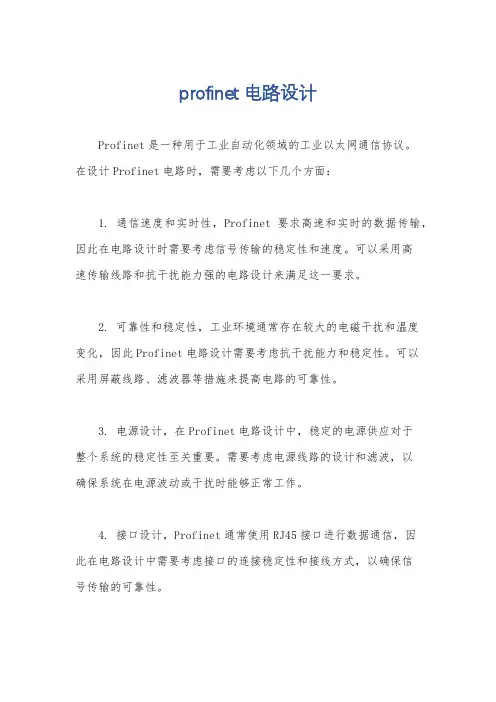 profinet 电路设计

Profinet 是一种用于工业自动化领域的工业以太网通信协议。在设计 Profinet 电路时，需要考虑以下几个方面：

1. 通信速度和实时性，Profinet 要求高速和实时的数据传输，因此在电路设计时需要考虑信号传输的稳定性和速度。可以采用高速传输线路和抗干扰能力强的电路设计来满足这一要求。

2. 可靠性和稳定性，工业环境通常存在较大的电磁干扰和温度变化，因此 Profinet 电路设计需要考虑抗干扰能力和稳定性。可以采用屏蔽线路、滤波器等措施来提高电路的可靠性。

3. 电源设计，在 Profinet 电路设计中，稳定的电源供应对于整个系统的稳定性至关重要。需要考虑电源线路的设计和滤波，以确保系统在电源波动或干扰时能够正常工作。

4. 接口设计，Profinet 通常使用 RJ45 接口进行数据通信，因此在电路设计中需要考虑接口的连接稳定性和接线方式，以确保信号传输的可靠性。